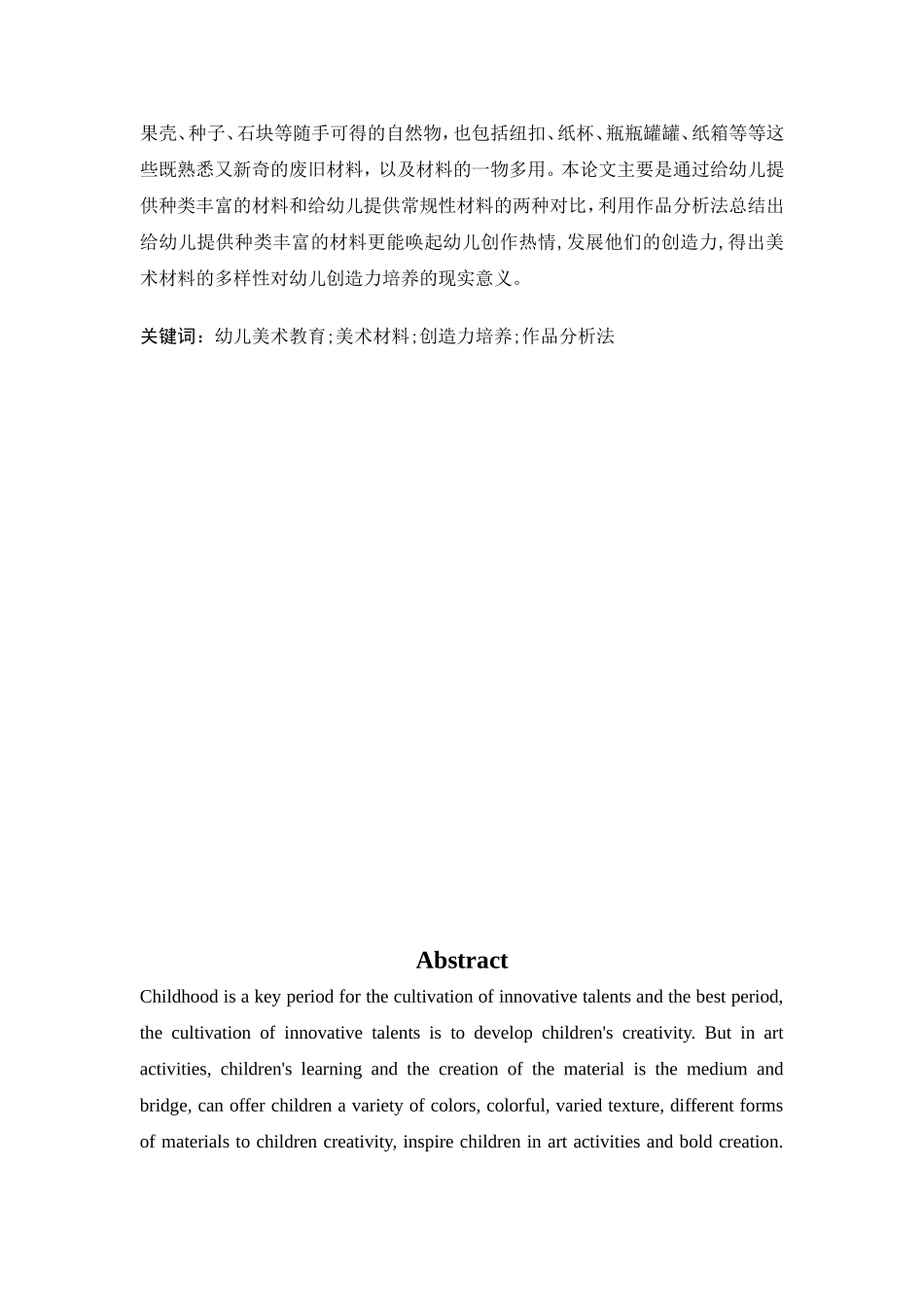 果壳、种子、石块等随手可得的自然物，也包括纽扣、纸杯、瓶瓶罐罐、纸箱等等这些既熟悉又新奇的废旧材料，以及材料的一物多用。本论文主要是通过给幼儿提供种类丰富的材料和给幼儿提供常规性材料的两种对比，利用作品分析法总结出给幼儿提供种类丰富的材料更能唤起幼儿创作热情，发展他们的创造力，得出美术材料的多样性对幼儿创造力培养的现实意义。

关键词：幼儿美术教育;美术材料;创造力培养;作品分析法

Abstract

Childhood is a key period for the cultivation of innovative talents and the best period, the cultivation of innovative talents is to develop children's creativity. But in art activities, children's learning and the creation of the material is the medium and bridge, can offer children a variety of colors, colorful, varied texture, different forms of materials to children creativity, inspire children in art activities and bold creation.